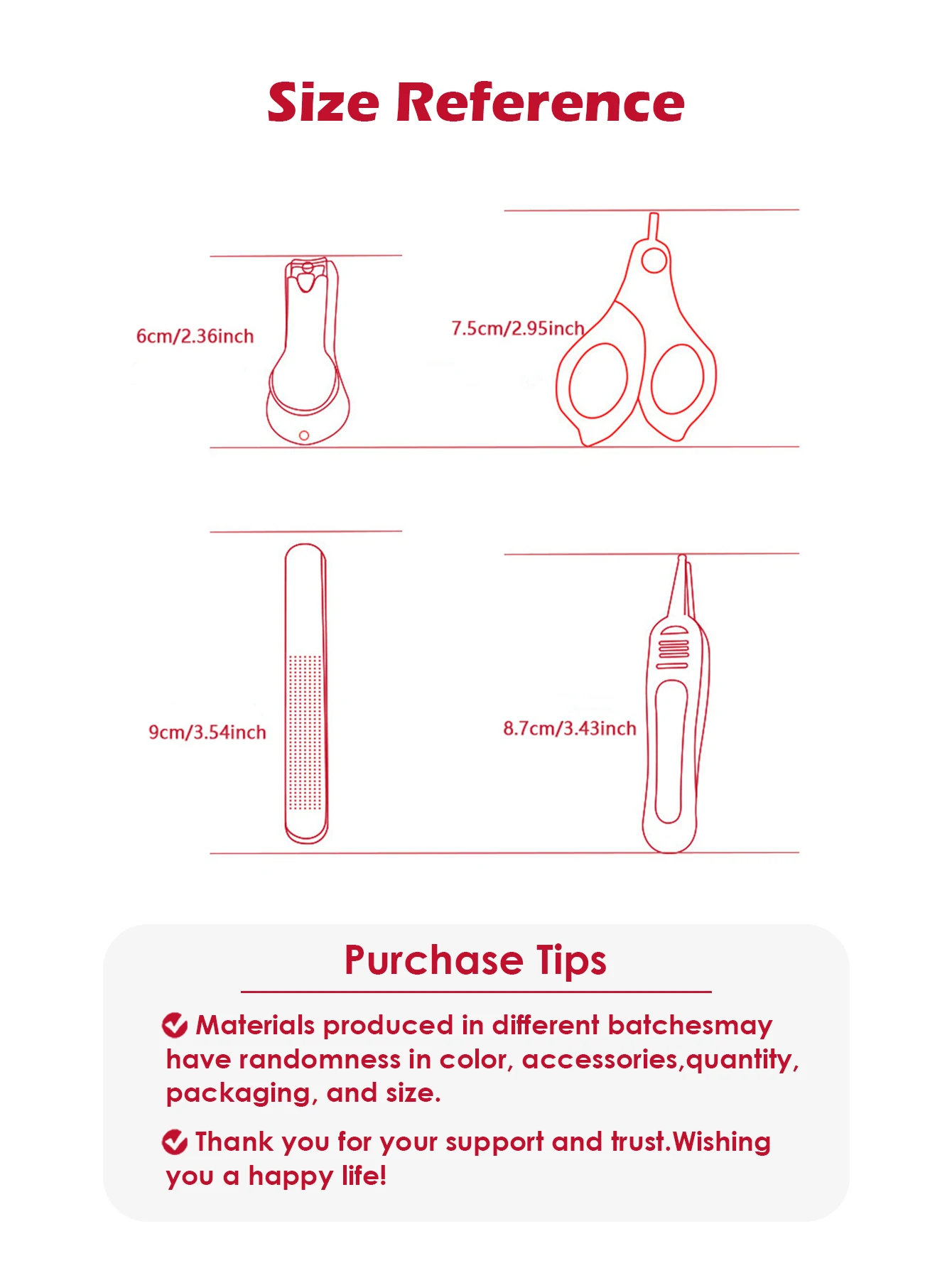 Size Reference

6cm/2.36inch

7.5cm/2.95inch

9cm/3.54inch

8.7cm/3.43inch

Purchase Tips

Materials produced in different batchesmay have randomness in color, accessories,quantity, packaging, and size.

Thank you for your support and trust.Wishing you a happy life!